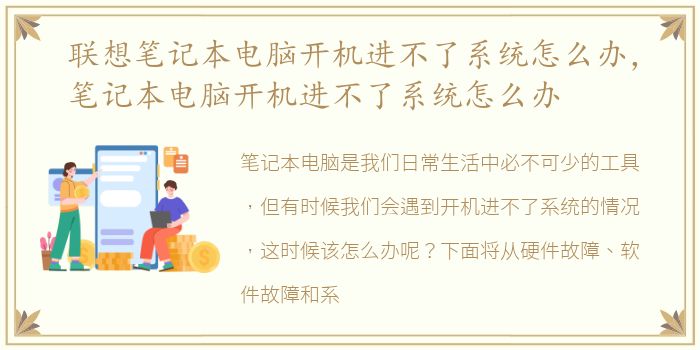 联想笔记本电脑开机进不了系统怎么办，笔记本电脑开机进不了系统怎么办

笔记本电脑是我们日常生活中必不可少的工具，但有时候我们会遇到开机进不了系统的情况，这时候该怎么办呢？下面将从硬件故障、软件故障和系